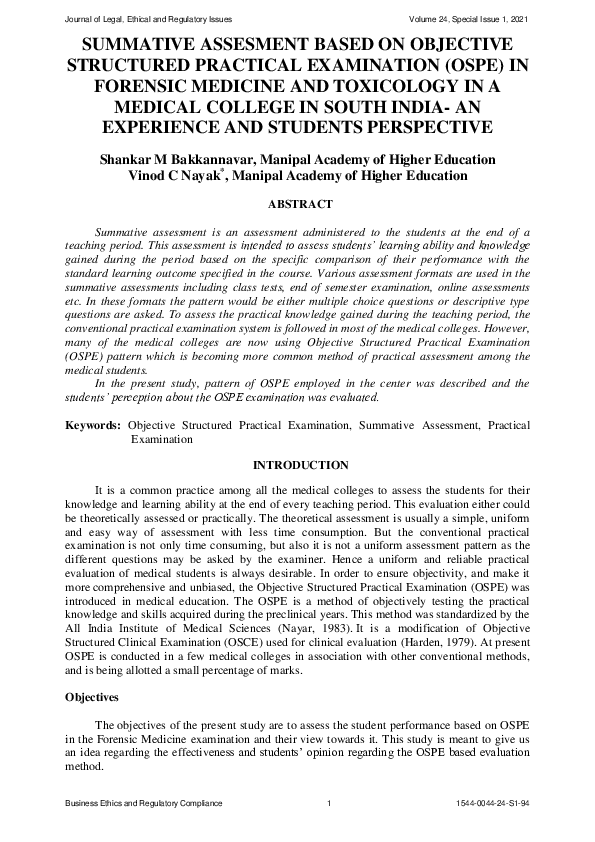 Journal of Legal, Ethical and Regulatory Issues Volume 24, Special Issue 1, 2021

SUMMATIVE ASSESMENT BASED ON OBJECTIVE STRUCTURED PRACTICAL EXAMINATION (OSPE) IN FORENSIC MEDICINE AND TOXICOLOGY IN A MEDICAL COLLEGE IN SOUTH INDIA- AN EXPERIENCE AND STUDENTS PERSPECTIVE

Shankar M Bakkannavar, Manipal Academy of Higher Education
Vinod C Nayak*, Manipal Academy of Higher Education

ABSTRACT

Summative assessment is an assessment administered to the students at the end of a teaching period. This assessment is intended to assess students' learning ability and knowledge gained during the period based on the specific comparison of their performance with the standard learning outcome specified in the course. Various assessment formats are used in the summative assessments including class tests, end of semester examination, online assessments etc. In these formats the pattern would be either multiple choice questions or descriptive type questions are asked. To assess the practical knowledge gained during the teaching period, the conventional practical examination system is followed in most of the medical colleges. However, many of the medical colleges are now using Objective Structured Practical Examination (OSPE) pattern which is becoming more common method of practical assessment among the medical students.

In the present study, pattern of OSPE employed in the center was described and the students' perception about the OSPE examination was evaluated.

Keywords: Objective Structured Practical Examination, Summative Assessment, Practical Examination

INTRODUCTION

It is a common practice among all the medical colleges to assess the students for their knowledge and learning ability at the end of every teaching period. This evaluation either could be theoretically assessed or practically. The theoretical assessment is usually a simple, uniform and easy way of assessment with less time consumption. But the conventional practical examination is not only time consuming, but also it is not a uniform assessment pattern as the different questions may be asked by the examiner. Hence a uniform and reliable practical evaluation of medical students is always desirable. In order to ensure objectivity, and make it more comprehensive and unbiased, the Objective Structured Practical Examination (OSPE) was introduced in medical education. The OSPE is a method of objectively testing the practical knowledge and skills acquired during the preclinical years. This method was standardized by the All India Institute of Medical Sciences (Nayar, 1983). It is a modification of Objective Structured Clinical Examination (OSCE) used for clinical evaluation (Harden, 1979). At present OSPE is conducted in a few medical colleges in association with other conventional methods, and is being allotted a small percentage of marks.

Objectives

The objectives of the present study are to assess the student performance based on OSPE in the Forensic Medicine examination and their view towards it. This study is meant to give us an idea regarding the effectiveness and students' opinion regarding the OSPE based evaluation method.

Business Ethics and Regulatory Compliance 1 1544-0044-24-S1-94